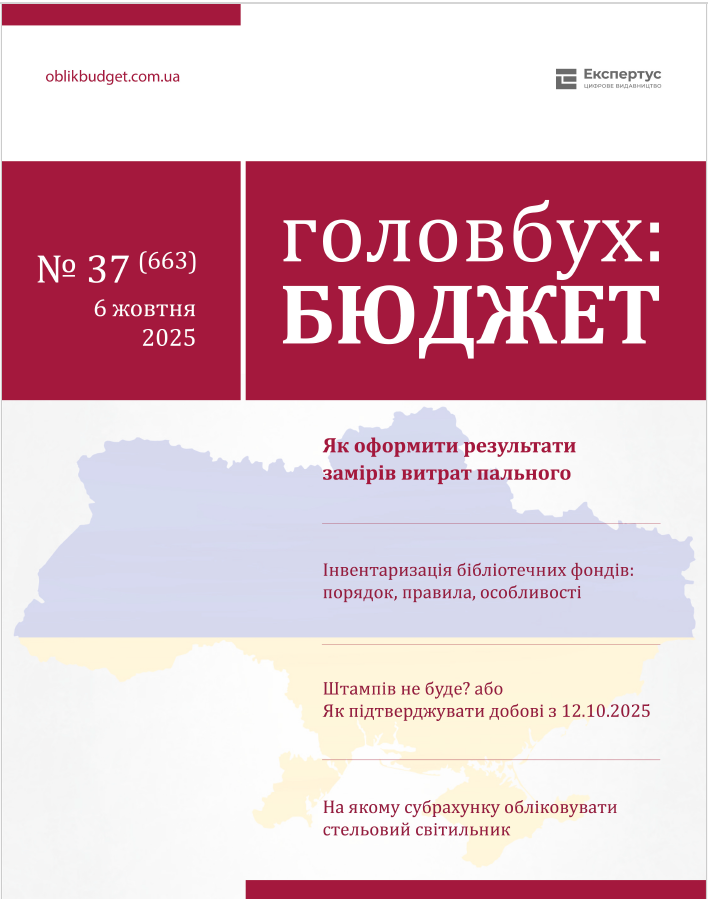 oblikbudget.com.ua

Експертус
ЦИФРОВЕ ВИДАВНИЦТВО

№ 37 (663)
6 жовтня
2025

головбух:
БЮДЖЕТ

Як оформити результати замірів витрат пального

Інвентаризація бібліотечних фондів: порядок, правила, особливості

Штампів не буде? або
Як підтверджувати добові з 12.10.2025

На якому субрахунку обліковувати стельовий світильник